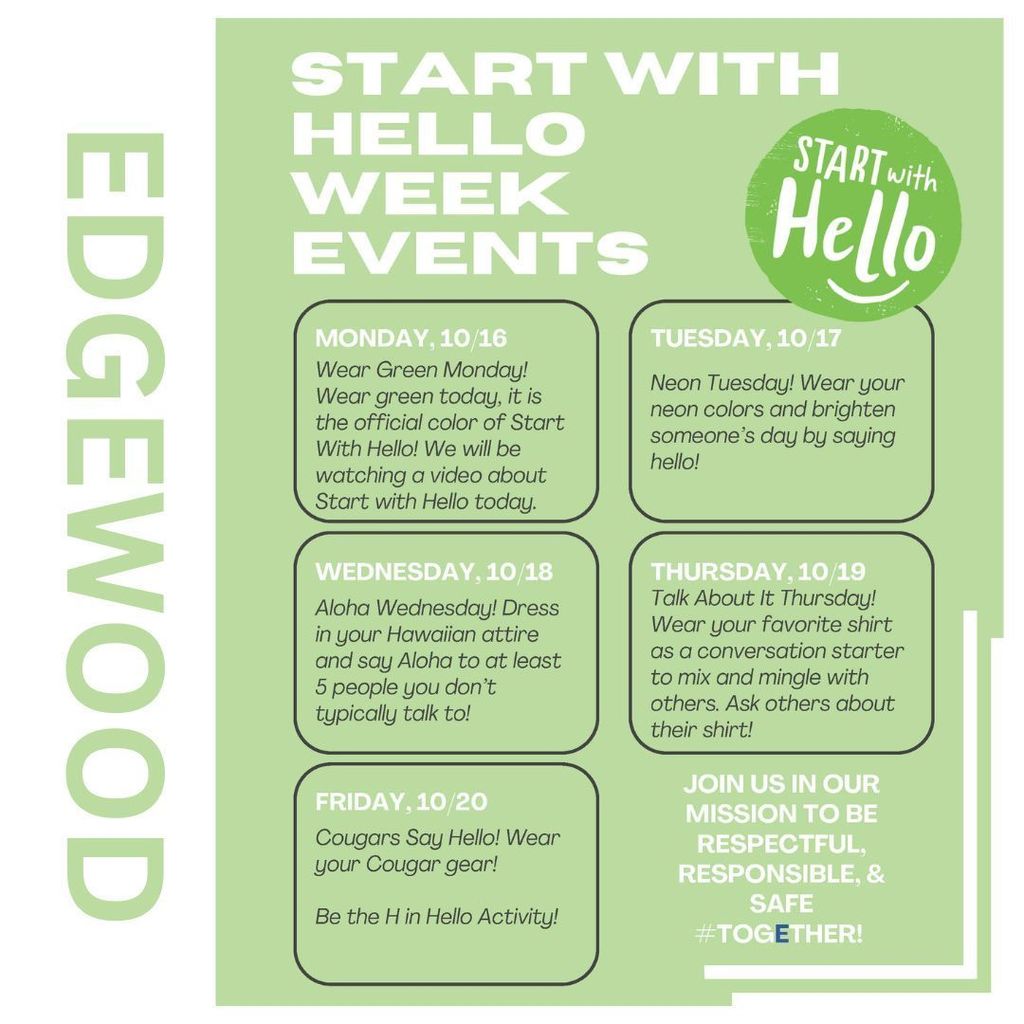 EDGEWOOD

START WITH HELLO WEEK EVENTS

START with Hello

MONDAY, 10/16
Wear Green Monday! Wear green today, it is the official color of Start With Hello! We will be watching a video about Start with Hello today.

TUESDAY, 10/17
Neon Tuesday! Wear your neon colors and brighten someone's day by saying hello!

WEDNESDAY, 10/18
Aloha Wednesday! Dress in your Hawaiian attire and say Aloha to at least 5 people you don't typically talk to!

THURSDAY, 10/19
Talk About It Thursday! Wear your favorite shirt as a conversation starter to mix and mingle with others. Ask others about their shirt!

FRIDAY, 10/20
Cougars Say Hello! Wear your Cougar gear!

Be the H in Hello Activity!

JOIN US IN OUR MISSION TO BE RESPECTFUL, RESPONSIBLE, & SAFE #TOGETHER!